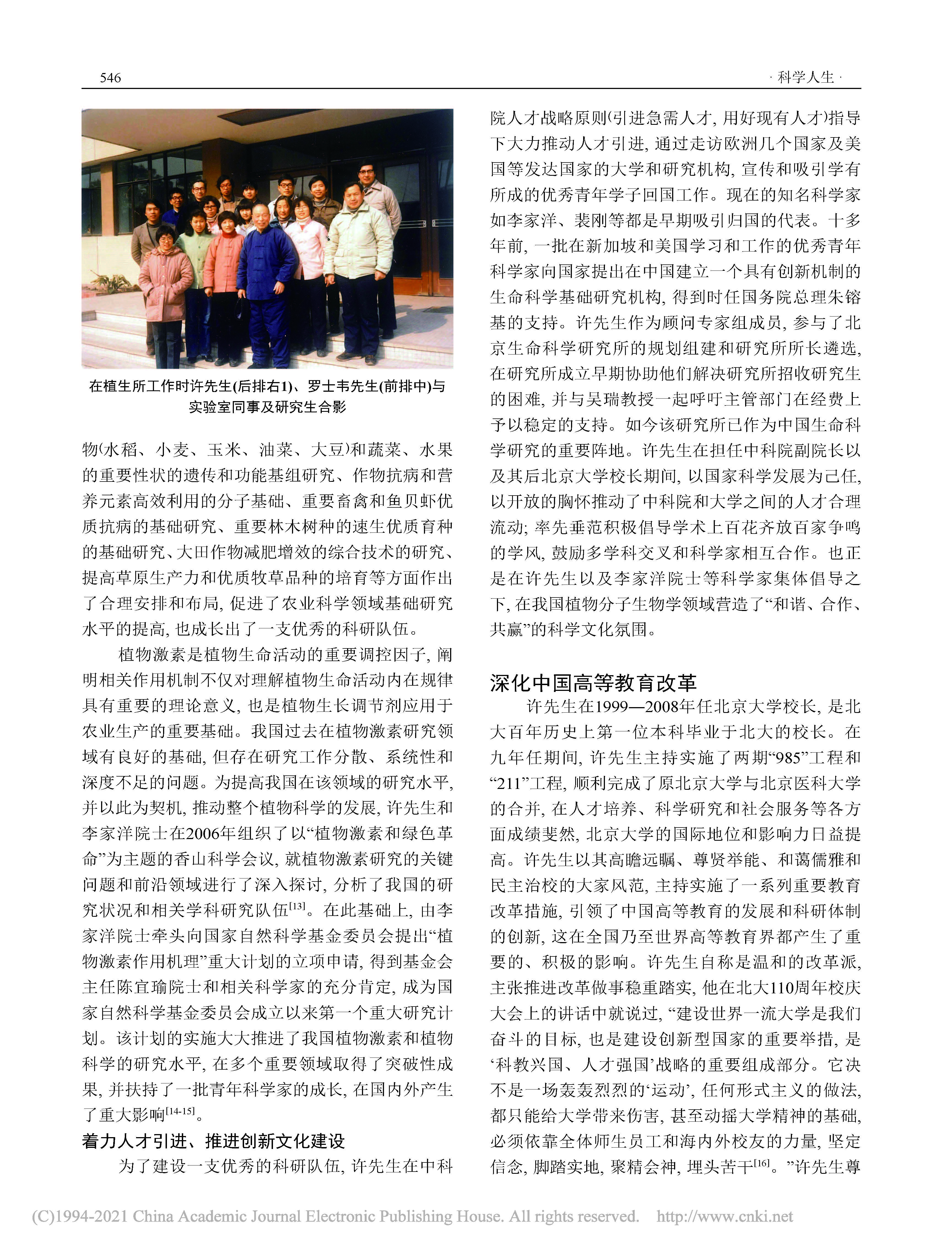 546 · 科学人生 ·

在植生所工作时许先生(后排右1)、罗士韦先生(前排中)与实验室同事及研究生合影

物(水稻、小麦、玉米、油菜、大豆)和蔬菜、水果的重要性状的遗传和功能基组研究、作物抗病和营养元素高效利用的分子基础、重要畜禽和鱼贝虾优质抗病的基础研究、重要林木树种的速生优质育种的基础研究、大田作物减肥增效的综合技术的研究、提高草原生产力和优质牧草品种的培育等方面作出了合理安排和布局, 促进了农业科学领域基础研究水平的提高, 也成长出了一支优秀的科研队伍。

植物激素是植物生命活动的重要调控因子, 阐明相关作用机制不仅对理解植物生命活动内在规律具有重要的理论意义, 也是植物生长调节剂应用于农业生产的重要基础。我国过去在植物激素研究领域有良好的基础, 但存在研究工作分散、系统性和深度不足的问题。为提高我国在该领域的研究水平, 并以此为契机, 推动整个植物科学的发展, 许先生和李家洋院士在2006年组织了以“植物激素和绿色革命”为主题的香山科学会议, 就植物激素研究的关键问题和前沿领域进行了深入探讨, 分析了我国的研究状况和相关学科研究队伍$^{[13]}$。在此基础上, 由李家洋院士牵头向国家自然科学基金委员会提出“植物激素作用机理”重大计划的立项申请, 得到基金会主任陈宜瑜院士和相关科学家的充分肯定, 成为国家自然科学基金委员会成立以来第一个重大研究计划。该计划的实施大大推进了我国植物激素和植物科学的研究水平, 在多个重要领域取得了突破性成果, 并扶持了一批青年科学家的成长, 在国内外产生了重大影响$^{[14-15]}$。

着力人才引进、推进创新文化建设

为了建设一支优秀的科研队伍, 许先生在中科院人才战略原则(引进急需人才, 用好现有人才)指导下大力推动人才引进, 通过走访欧洲几个国家及美国等发达国家的大学和研究机构, 宣传和吸引学有所成的优秀青年学子回国工作。现在的知名科学家如李家洋、裴刚等都是早期吸引归国的代表。十多年前, 一批在新加坡和美国学习和工作的优秀青年科学家向国家提出在中国建立一个具有创新机制的生命科学基础研究机构, 得到时任国务院总理朱镕基的支持。许先生作为顾问专家组成员, 参与了北京生命科学研究所的规划组建和研究所所长遴选, 在研究所成立早期协助他们解决研究所招收研究生的困难, 并与吴瑞教授一起呼吁主管部门在经费上予以稳定的支持。如今该研究所已作为中国生命科学研究的重要阵地。许先生在担任中科院副院长以及其后北京大学校长期间, 以国家科学发展为己任, 以开放的胸怀推动了中科院和大学之间的人才合理流动; 率先垂范积极倡导学术上百花齐放百家争鸣的学风, 鼓励多学科交叉和科学家相互合作。也正是在许先生以及李家洋院士等科学家集体倡导之下, 在我国植物分子生物学领域营造了“和谐、合作、共赢”的科学文化氛围。

深化中国高等教育改革

许先生在1999—2008年任北京大学校长, 是北大百年历史上第一位本科毕业于北大的校长。在九年任期间, 许先生主持实施了两期“985”工程和“211”工程, 顺利完成了原北京大学与北京医科大学的合并, 在人才培养、科学研究和社会服务等各方面成绩斐然, 北京大学的国际地位和影响力日益提高。许先生以其高瞻远瞩、尊贤举能、和蔼儒雅和民主治校的大家风范, 主持实施了一系列重要教育改革措施, 引领了中国高等教育的发展和科研体制的创新, 这在全国乃至世界高等教育界都产生了重要的、积极的影响。许先生自称是温和的改革派, 主张推进改革做事稳重踏实, 他在北大110周年校庆大会上的讲话中就说过, “建设世界一流大学是我们奋斗的目标, 也是建设创新型国家的重要举措, 是‘科教兴国、人才强国’战略的重要组成部分。它决不是一场轰轰烈烈的‘运动’, 任何形式主义的做法, 都只能给大学带来伤害, 甚至动摇大学精神的基础, 必须依靠全体师生员工和海内外校友的力量, 坚定信念, 脚踏实地, 聚精会神, 埋头苦干$^{[16]}$。”许先生尊

(C)1994-2021 China Academic Journal Electronic Publishing House. All rights reserved. http://www.cnki.net